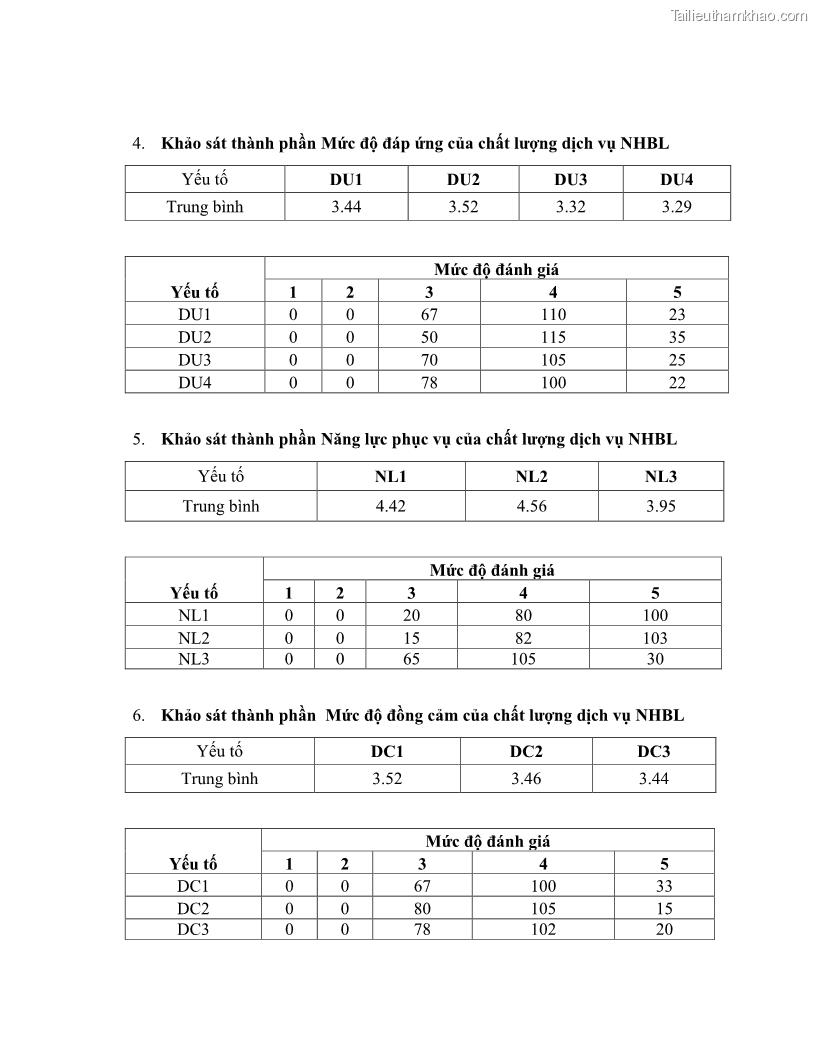 Tailieuthamkhao.com

4. **Khảo sát thành phần Mức độ đáp ứng của chất lượng dịch vụ NHBL**

| Yếu tố | DU1 | DU2 | DU3 | DU4 |
|---|---|---|---|---|
| Trung bình | 3.44 | 3.52 | 3.32 | 3.29 |

| Yếu tố | Mức độ đánh giá | | | | |
|---|---|---|---|---|---|
| | 1 | 2 | 3 | 4 | 5 |
| DU1 | 0 | 0 | 67 | 110 | 23 |
| DU2 | 0 | 0 | 50 | 115 | 35 |
| DU3 | 0 | 0 | 70 | 105 | 25 |
| DU4 | 0 | 0 | 78 | 100 | 22 |

5. **Khảo sát thành phần Năng lực phục vụ của chất lượng dịch vụ NHBL**

| Yếu tố | NL1 | NL2 | NL3 |
|---|---|---|---|
| Trung bình | 4.42 | 4.56 | 3.95 |

| Yếu tố | Mức độ đánh giá | | | | |
|---|---|---|---|---|---|
| | 1 | 2 | 3 | 4 | 5 |
| NL1 | 0 | 0 | 20 | 80 | 100 |
| NL2 | 0 | 0 | 15 | 82 | 103 |
| NL3 | 0 | 0 | 65 | 105 | 30 |

6. **Khảo sát thành phần Mức độ đồng cảm của chất lượng dịch vụ NHBL**

| Yếu tố | DC1 | DC2 | DC3 |
|---|---|---|---|
| Trung bình | 3.52 | 3.46 | 3.44 |

| Yếu tố | Mức độ đánh giá | | | | |
|---|---|---|---|---|---|
| | 1 | 2 | 3 | 4 | 5 |
| DC1 | 0 | 0 | 67 | 100 | 33 |
| DC2 | 0 | 0 | 80 | 105 | 15 |
| DC3 | 0 | 0 | 78 | 102 | 20 |